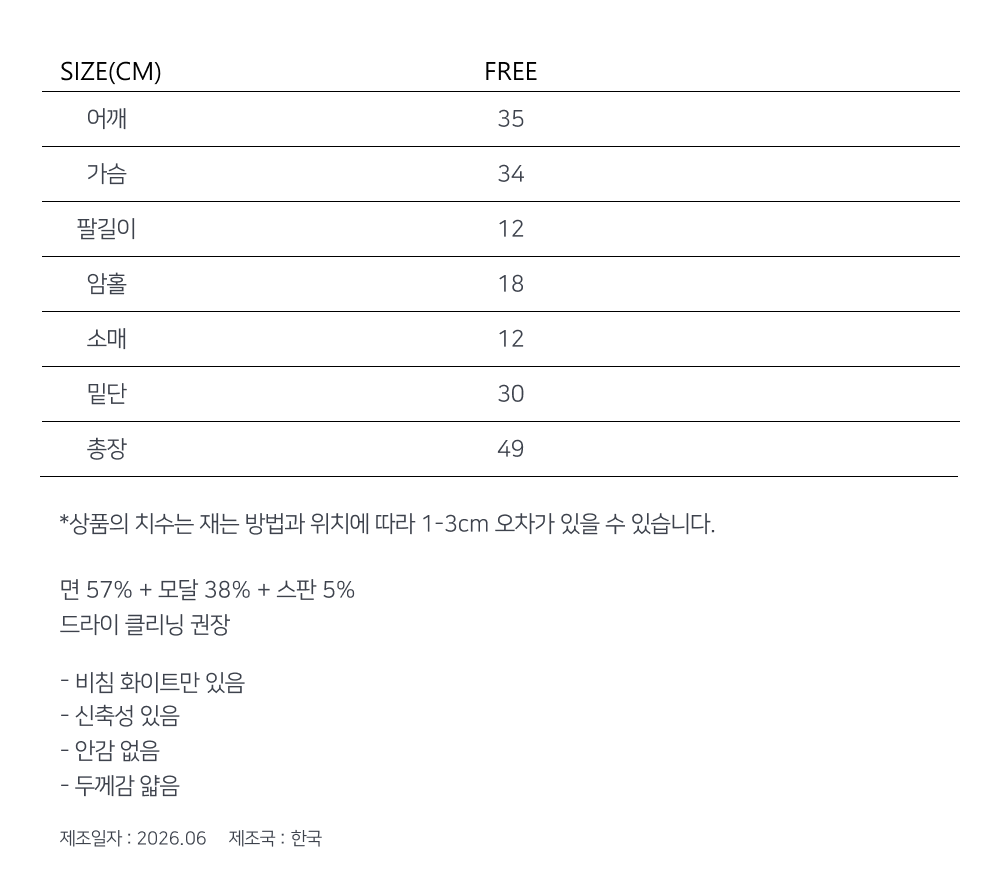 | SIZE(CM) | FREE |
|---|---|
| 어깨 | 35 |
| 가슴 | 34 |
| 팔길이 | 12 |
| 암홀 | 18 |
| 소매 | 12 |
| 밑단 | 30 |
| 총장 | 49 |

*상품의 치수는 재는 방법과 위치에 따라 1-3cm 오차가 있을 수 있습니다.

면 57% + 모달 38% + 스판 5%
드라이 클리닝 권장

- 비침 화이트만 있음
- 신축성 있음
- 안감 없음
- 두께감 얇음

제조일자 : 2026.06 제조국 : 한국